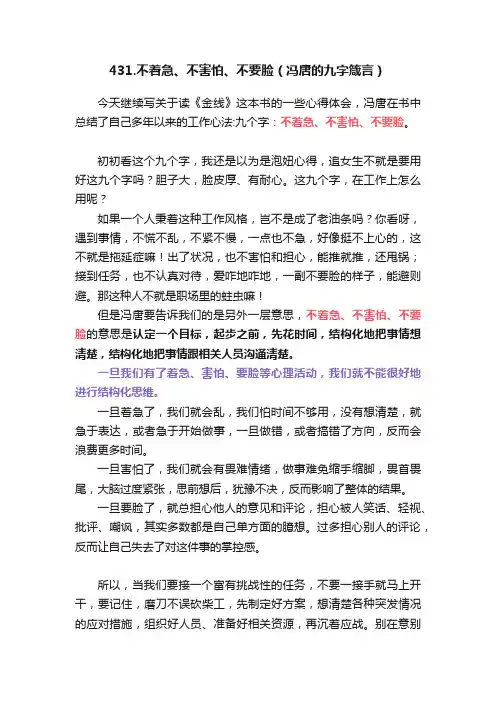 431.不着急、不害怕、不要脸（冯唐的九字箴言）

今天继续写关于读《金线》这本书的一些心得体会，冯唐在书中总结了自己多年以来的工作心法:九个字：不着急、不害怕、不要脸。

初初看这个九个字，我还是以为是泡妞心得，追女生不就是要用好这九个字吗？胆子大，脸皮厚、有耐心。这九个字，在工作上怎么用呢？

如果一个人秉着这种工作风格，岂不是成了老油条吗？你看呀，遇到事情，不慌不乱，不紧不慢，一点也不急，好像挺不上心的，这不就是拖延症嘛！出了状况，也不害怕和担心，能推就推，还甩锅；接到任务，也不认真对待，爱咋地咋地，一副不要脸的样子，能避则避。那这种人不就是职场里的蛀虫嘛！

但是冯唐要告诉我们的是另外一层意思，不着急、不害怕、不要脸的意思是认定一个目标，起步之前，先花时间，结构化地把事情想清楚，结构化地把事情跟相关人员沟通清楚。

一旦我们有了着急、害怕、要脸等心理活动，我们就不能很好地进行结构化思维。

一旦着急了，我们就会乱，我们怕时间不够用，没有想清楚，就急于表达，或者急于开始做事，一旦做错，或者搞错了方向，反而会浪费更多时间。

一旦害怕了，我们就会有畏难情绪，做事难免缩手缩脚，畏首畏尾，大脑过度紧张，思前想后，犹豫不决，反而影响了整体的结果。

一旦要脸了，就总担心他人的意见和评论，担心被人笑话、轻视、批评、嘲讽，其实多数都是自己单方面的臆想。过多担心别人的评论，反而让自己失去了对这件事的掌控感。

所以，当我们要接一个富有挑战性的任务，不要一接手就马上开干，要记住，磨刀不误砍柴工，先制定好方案，想清楚各种突发情况的应对措施，组织好人员、准备好相关资源，再沉着应战。别在意别